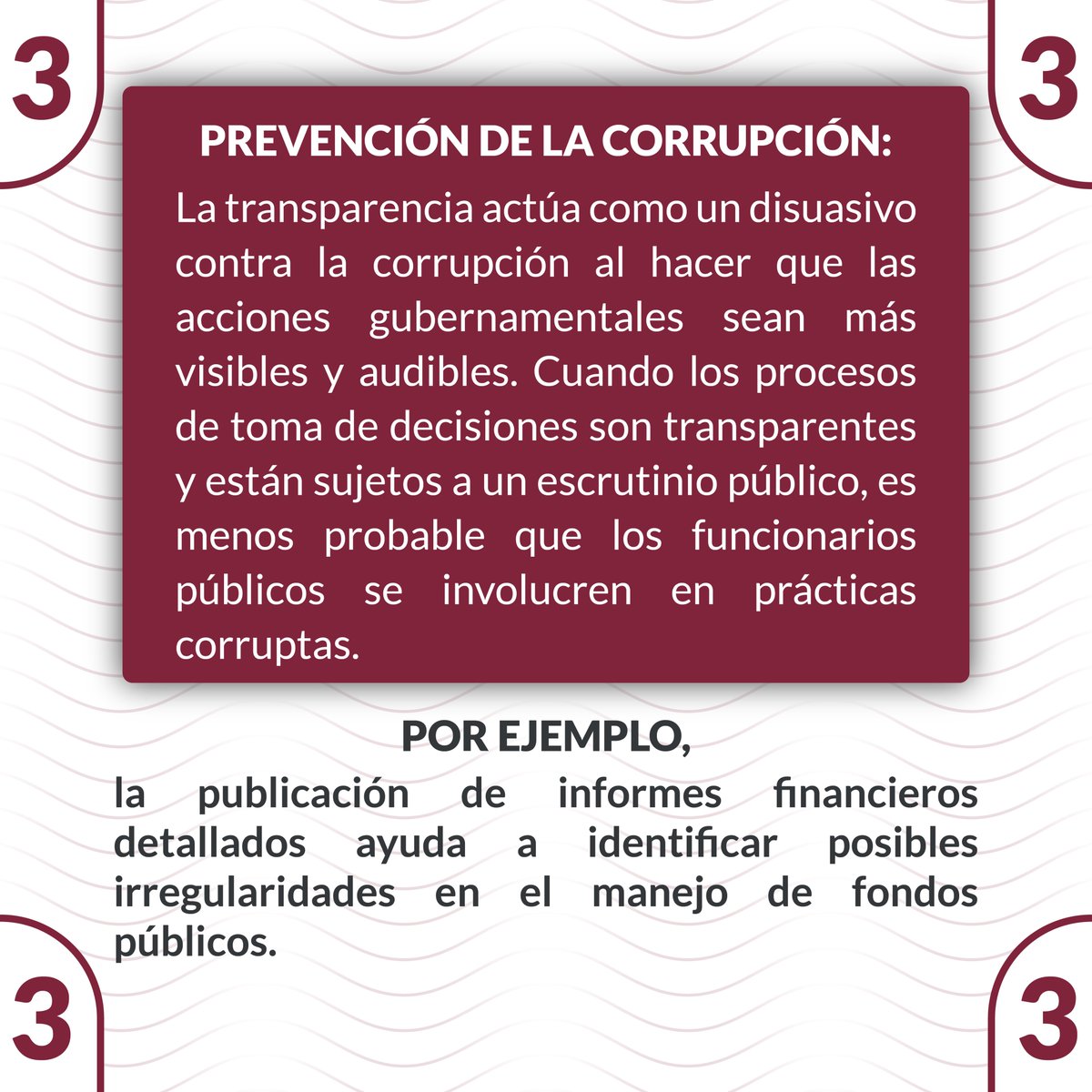 3

3

PREVENCIÓN DE LA CORRUPCIÓN:

La transparencia actúa como un disuasivo contra la corrupción al hacer que las acciones gubernamentales sean más visibles y audibles. Cuando los procesos de toma de decisiones son transparentes y están sujetos a un escrutinio público, es menos probable que los funcionarios públicos se involucren en prácticas corruptas.

POR EJEMPLO,

la publicación de informes financieros detallados ayuda a identificar posibles irregularidades en el manejo de fondos públicos.

3

3